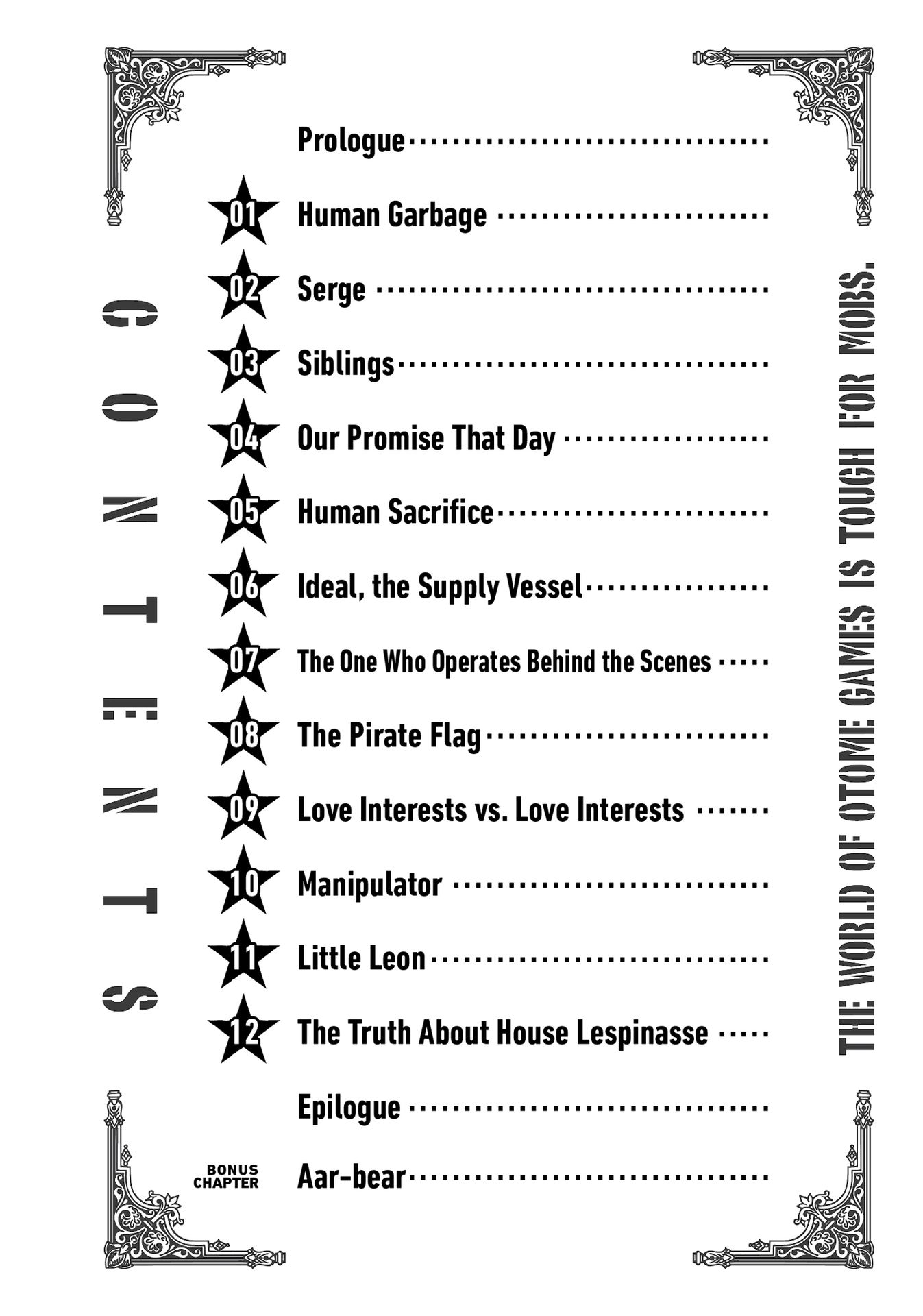 CONTENTS

Prologue

01 Human Garbage

02 Serge

03 Siblings

04 Our Promise That Day

05 Human Sacrifice

06 Ideal, the Supply Vessel

07 The One Who Operates Behind the Scenes

08 The Pirate Flag

09 Love Interests vs. Love Interests

10 Manipulator

11 Little Leon

12 The Truth About House Lespinasse

Epilogue

BONUS CHAPTER Aar-bear

THE WORLD OF OTOME GAMES IS TOUGH FOR MOBS.